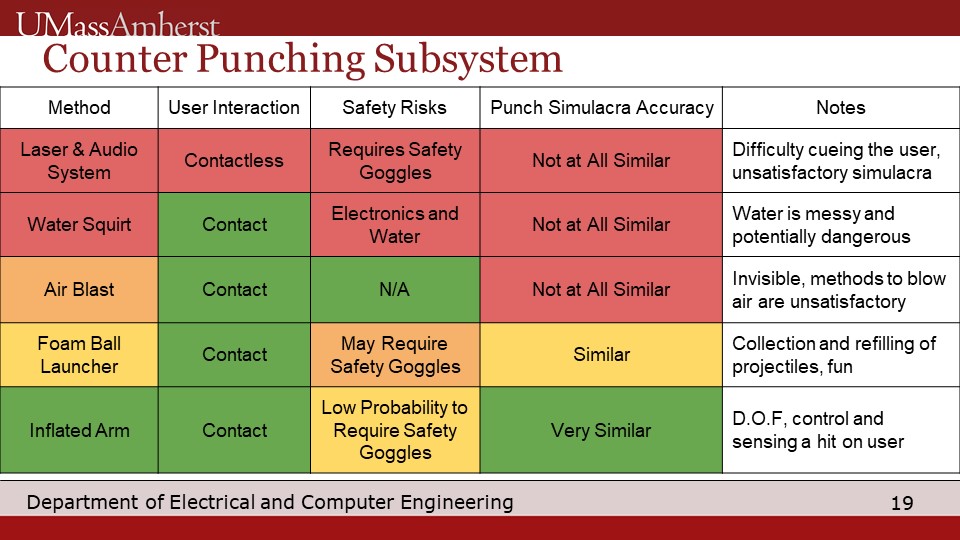 UMassAmherst

Counter Punching Subsystem

| Method | User Interaction | Safety Risks | Punch Simulacra Accuracy | Notes |
|---|---|---|---|---|
| Laser & Audio System | Contactless | Requires Safety Goggles | Not at All Similar | Difficulty cueing the user, unsatisfactory simulacra |
| Water Squirt | Contact | Electronics and Water | Not at All Similar | Water is messy and potentially dangerous |
| Air Blast | Contact | N/A | Not at All Similar | Invisible, methods to blow air are unsatisfactory |
| Foam Ball Launcher | Contact | May Require Safety Goggles | Similar | Collection and refilling of projectiles, fun |
| Inflated Arm | Contact | Low Probability to Require Safety Goggles | Very Similar | D.O.F, control and sensing a hit on user |

Department of Electrical and Computer Engineering

19